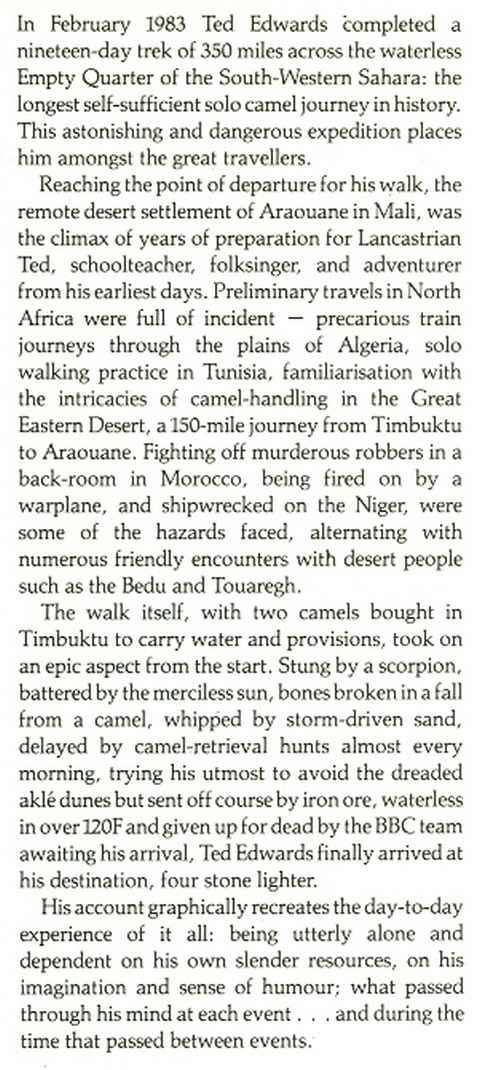 In February 1983 Ted Edwards completed a nineteen-day trek of 350 miles across the waterless Empty Quarter of the South-Western Sahara: the longest self-sufficient solo camel journey in history. This astonishing and dangerous expedition places him amongst the great travellers.

Reaching the point of departure for his walk, the remote desert settlement of Araouane in Mali, was the climax of years of preparation for Lancastrian Ted, schoolteacher, folksinger, and adventurer from his earliest days. Preliminary travels in North Africa were full of incident — precarious train journeys through the plains of Algeria, solo walking practice in Tunisia, familiarisation with the intricacies of camel-handling in the Great Eastern Desert, a 150-mile journey from Timbuktu to Araouane. Fighting off murderous robbers in a back-room in Morocco, being fired on by a warplane, and shipwrecked on the Niger, were some of the hazards faced, alternating with numerous friendly encounters with desert people such as the Bedu and Touaregh.

The walk itself, with two camels bought in Timbuktu to carry water and provisions, took on an epic aspect from the start. Stung by a scorpion, battered by the merciless sun, bones broken in a fall from a camel, whipped by storm-driven sand, delayed by camel-retrieval hunts almost every morning, trying his utmost to avoid the dreaded aklé dunes but sent off course by iron ore, waterless in over 120F and given up for dead by the BBC team awaiting his arrival, Ted Edwards finally arrived at his destination, four stone lighter.

His account graphically recreates the day-to-day experience of it all: being utterly alone and dependent on his own slender resources, on his imagination and sense of humour; what passed through his mind at each event . . . and during the time that passed between events.